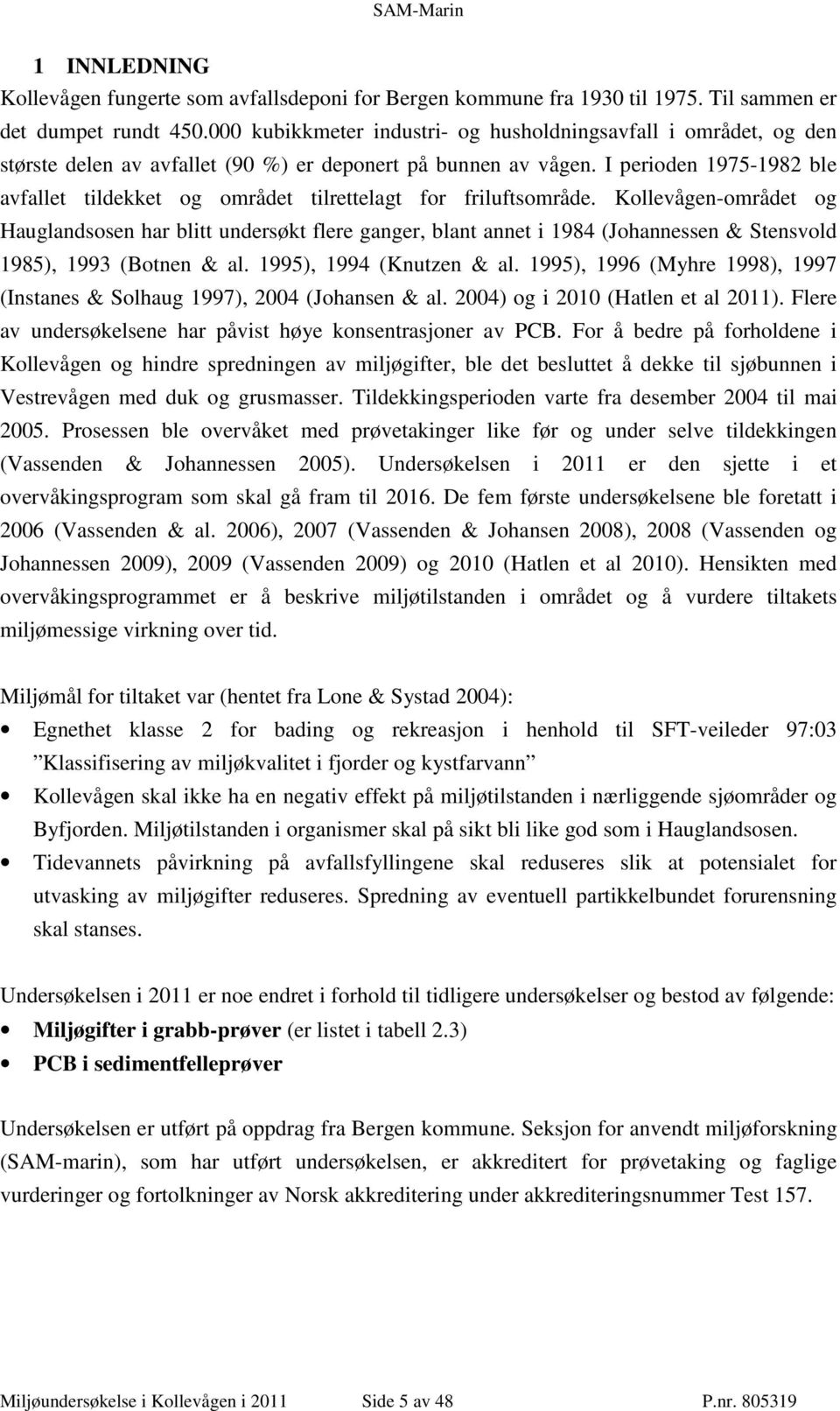 SAM-Marin

1 INNLEDNING

Kollevågen fungerte som avfallsdeponi for Bergen kommune fra 1930 til 1975. Til sammen er det dumpet rundt 450.000 kubikkmeter industri- og husholdningsavfall i området, og den største delen av avfallet (90 %) er deponert på bunnen av vågen. I perioden 1975-1982 ble avfallet tildekket og området tilrettelagt for friluftsområde. Kollevågen-området og Hauglandsosen har blitt undersøkt flere ganger, blant annet i 1984 (Johannessen & Stensvold 1985), 1993 (Botnen & al. 1995), 1994 (Knutzen & al. 1995), 1996 (Myhre 1998), 1997 (Instanes & Solhaug 1997), 2004 (Johansen & al. 2004) og i 2010 (Hatlen et al 2011). Flere av undersøkelsene har påvist høye konsentrasjoner av PCB. For å bedre på forholdene i Kollevågen og hindre spredningen av miljøgifter, ble det besluttet å dekke til sjøbunnen i Vestrevågen med duk og grusmasser. Tildekkingsperioden varte fra desember 2004 til mai 2005. Prosessen ble overvåket med prøvetakinger like før og under selve tildekkingen (Vassenden & Johannessen 2005). Undersøkelsen i 2011 er den sjette i et overvåkingsprogram som skal gå fram til 2016. De fem første undersøkelsene ble foretatt i 2006 (Vassenden & al. 2006), 2007 (Vassenden & Johansen 2008), 2008 (Vassenden og Johannessen 2009), 2009 (Vassenden 2009) og 2010 (Hatlen et al 2010). Hensikten med overvåkingsprogrammet er å beskrive miljøtilstanden i området og å vurdere tiltakets miljømessige virkning over tid.

Miljømål for tiltaket var (hentet fra Lone & Systad 2004):

• Egnethet klasse 2 for bading og rekreasjon i henhold til SFT-veileder 97:03 ”Klassifisering av miljøkvalitet i fjorder og kystfarvann”
• Kollevågen skal ikke ha en negativ effekt på miljøtilstanden i nærliggende sjøområder og Byfjorden. Miljøtilstanden i organismer skal på sikt bli like god som i Hauglandsosen.
• Tidevannets påvirkning på avfallsfyllingene skal reduseres slik at potensialet for utvasking av miljøgifter reduseres. Spredning av eventuell partikkelbundet forurensning skal stanses.

Undersøkelsen i 2011 er noe endret i forhold til tidligere undersøkelser og bestod av følgende:

• Miljøgifter i grabb-prøver (er listet i tabell 2.3)
• PCB i sedimentfelleprøver

Undersøkelsen er utført på oppdrag fra Bergen kommune. Seksjon for anvendt miljøforskning (SAM-marin), som har utført undersøkelsen, er akkreditert for prøvetaking og faglige vurderinger og fortolkninger av Norsk akkreditering under akkrediteringsnummer Test 157.

Miljøundersøkelse i Kollevågen i 2011 Side 5 av 48 P.nr. 805319